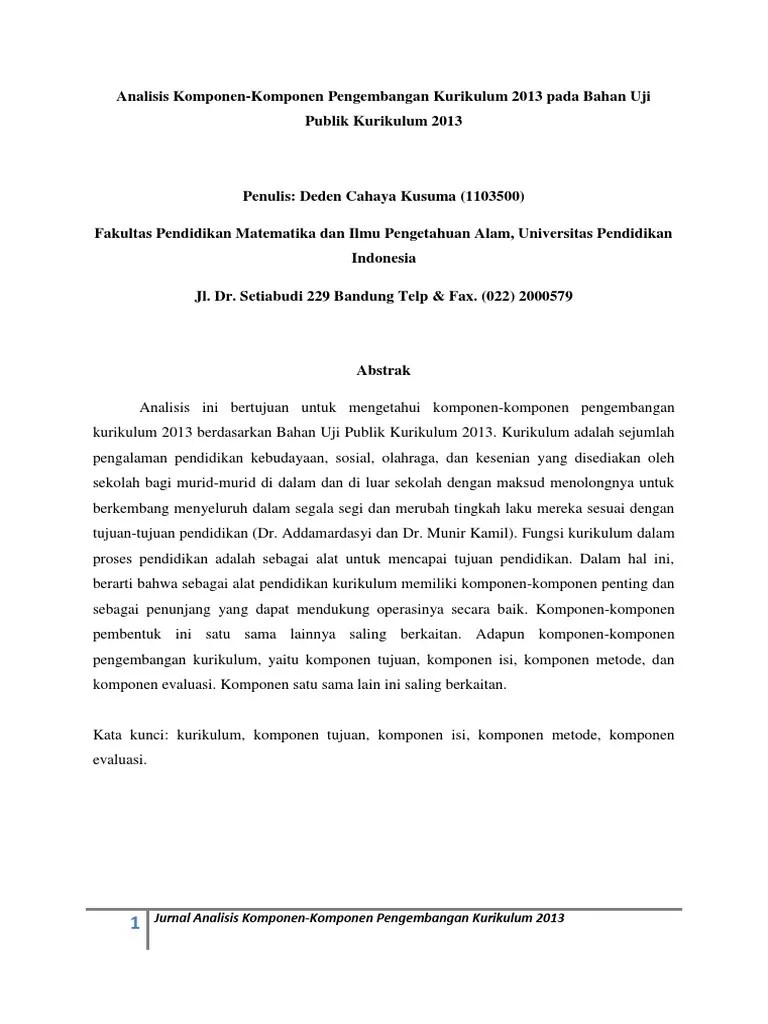 Analisis Komponen-Komponen Pengembangan Kurikulum 2013 pada Bahan Uji Publik Kurikulum 2013

Penulis: Deden Cahaya Kusuma (1103500)

Fakultas Pendidikan Matematika dan Ilmu Pengetahuan Alam, Universitas Pendidikan Indonesia

Jl. Dr. Setiabudi 229 Bandung Telp & Fax. (022) 2000579

Abstrak

Analisis ini bertujuan untuk mengetahui komponen-komponen pengembangan kurikulum 2013 berdasarkan Bahan Uji Publik Kurikulum 2013. Kurikulum adalah sejumlah pengalaman pendidikan kebudayaan, sosial, olahraga, dan kesenian yang disediakan oleh sekolah bagi murid-murid di dalam dan di luar sekolah dengan maksud menolongnya untuk berkembang menyeluruh dalam segala segi dan merubah tingkah laku mereka sesuai dengan tujuan-tujuan pendidikan (Dr. Addamardasyi dan Dr. Munir Kamil). Fungsi kurikulum dalam proses pendidikan adalah sebagai alat untuk mencapai tujuan pendidikan. Dalam hal ini, berarti bahwa sebagai alat pendidikan kurikulum memiliki komponen-komponen penting dan sebagai penunjang yang dapat mendukung operasinya secara baik. Komponen-komponen pembentuk ini satu sama lainnya saling berkaitan. Adapun komponen-komponen pengembangan kurikulum, yaitu komponen tujuan, komponen isi, komponen metode, dan komponen evaluasi. Komponen satu sama lain ini saling berkaitan.

Kata kunci: kurikulum, komponen tujuan, komponen isi, komponen metode, komponen evaluasi.

1 Jurnal Analisis Komponen-Komponen Pengembangan Kurikulum 2013